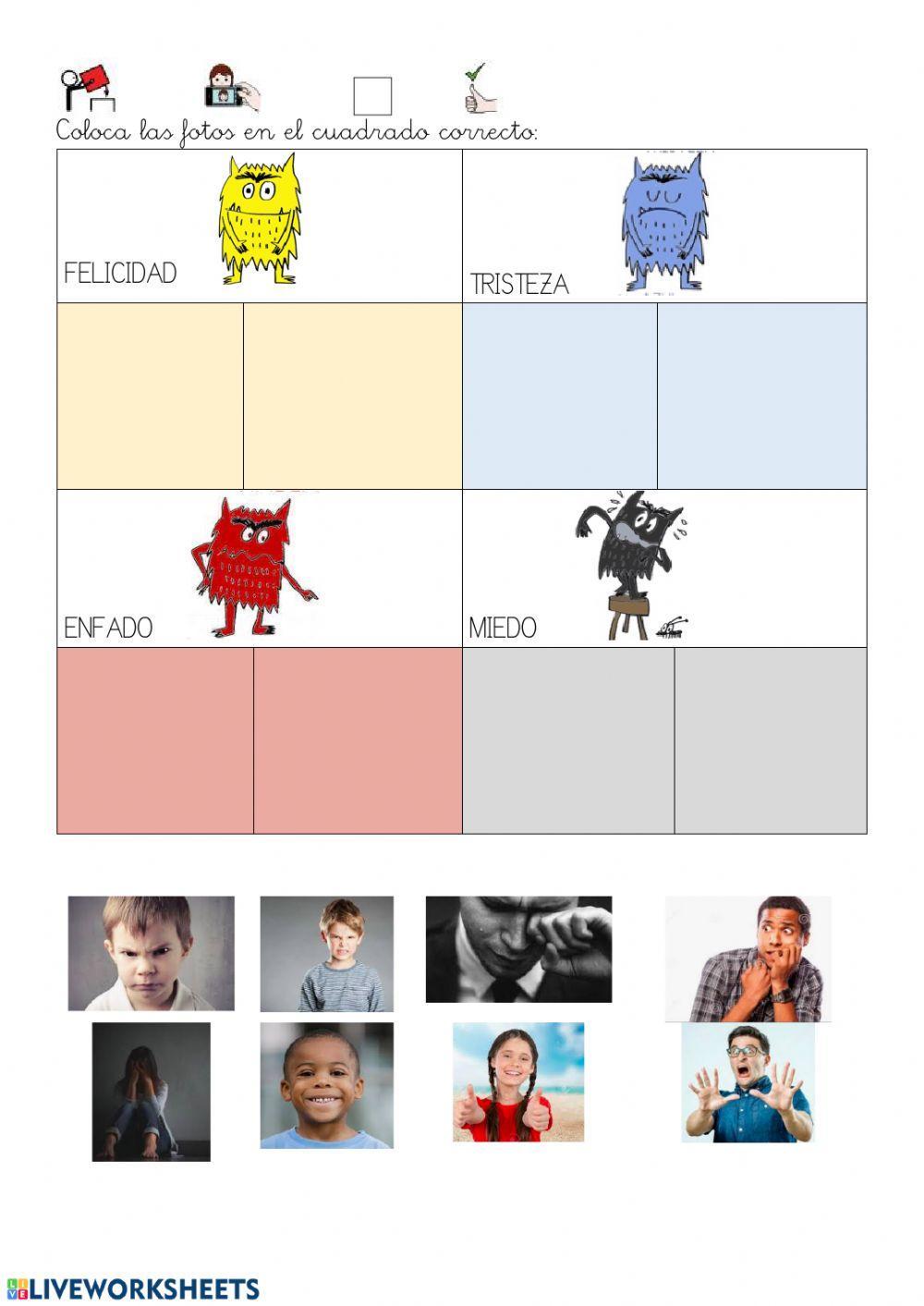 Coloca las fotos en el cuadrado correcto:

FELICIDAD

TRISTEZA

ENFADO

MIEDO

LIVEWORKSHEETS